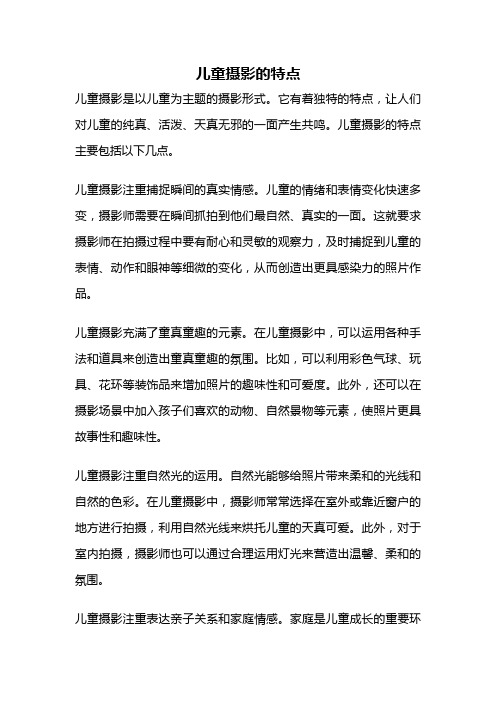 儿童摄影的特点

儿童摄影是以儿童为主题的摄影形式。它有着独特的特点，让人们对儿童的纯真、活泼、天真无邪的一面产生共鸣。儿童摄影的特点主要包括以下几点。

儿童摄影注重捕捉瞬间的真实情感。儿童的情绪和表情变化快速多变，摄影师需要在瞬间抓拍到他们最自然、真实的一面。这就要求摄影师在拍摄过程中要有耐心和灵敏的观察力，及时捕捉到儿童的表情、动作和眼神等细微的变化，从而创造出更具感染力的照片作品。

儿童摄影充满了童真童趣的元素。在儿童摄影中，可以运用各种手法和道具来创造出童真童趣的氛围。比如，可以利用彩色气球、玩具、花环等装饰品来增加照片的趣味性和可爱度。此外，还可以在摄影场景中加入孩子们喜欢的动物、自然景物等元素，使照片更具故事性和趣味性。

儿童摄影注重自然光的运用。自然光能够给照片带来柔和的光线和自然的色彩。在儿童摄影中，摄影师常常选择在室外或靠近窗户的地方进行拍摄，利用自然光线来烘托儿童的天真可爱。此外，对于室内拍摄，摄影师也可以通过合理运用灯光来营造出温馨、柔和的氛围。

儿童摄影注重表达亲子关系和家庭情感。家庭是儿童成长的重要环